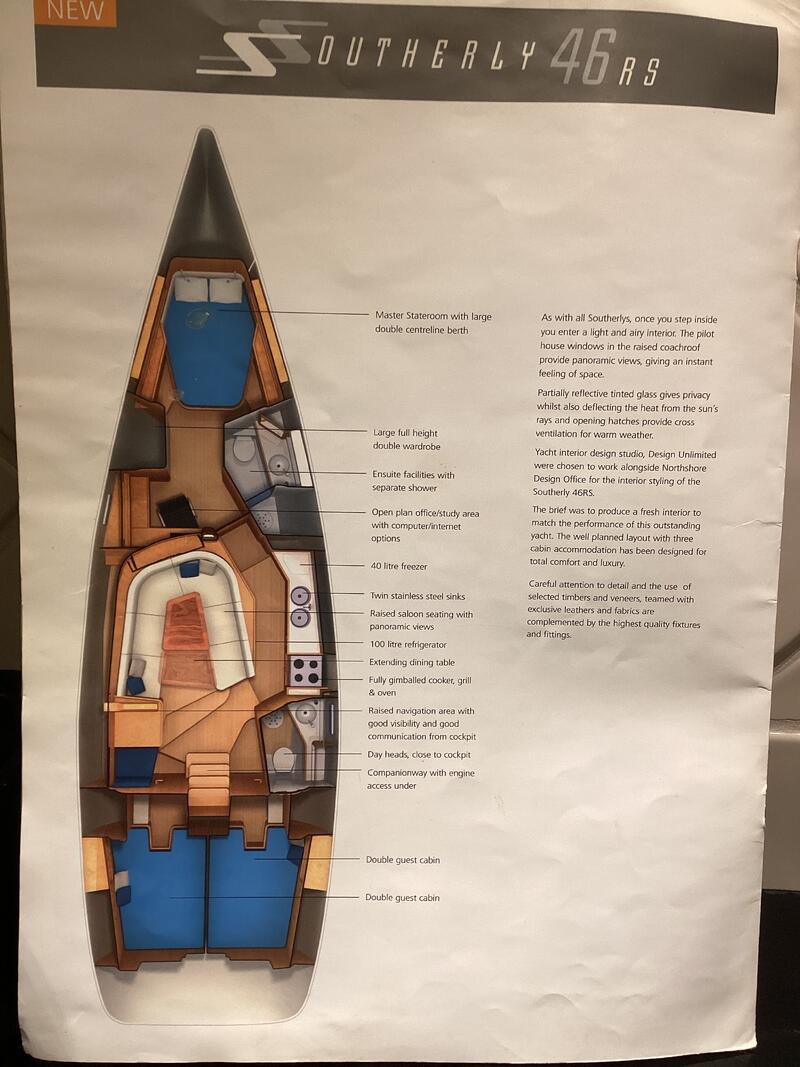 NEW

SOUTHERLY 46RS

Master Stateroom with large double centreline berth

Large full height double wardrobe

Ensuite facilities with separate shower

Open plan office/study area with computer/internet options

40 litre freezer

Twin stainless steel sinks

Raised saloon seating with panoramic views

100 litre refrigerator

Extending dining table

Fully gimballed cooker, grill & oven

Raised navigation area with good visibility and good communication from cockpit

Day heads, close to cockpit

Companionway with engine access under

Double guest cabin

Double guest cabin

As with all Southerlys, once you step inside you enter a light and airy interior. The pilot house windows in the raised coachroof provide panoramic views, giving an instant feeling of space.

Partially reflective tinted glass gives privacy whilst also deflecting the heat from the sun's rays and opening hatches provide cross ventilation for warm weather.

Yacht interior design studio, Design Unlimited were chosen to work alongside Northshore Design Office for the interior styling of the Southerly 46RS.

The brief was to produce a fresh interior to match the performance of this outstanding yacht. The well planned layout with three cabin accommodation has been designed for total comfort and luxury.

Careful attention to detail and the use of selected timbers and veneers, teamed with exclusive leathers and fabrics are complemented by the highest quality fixtures and fittings.